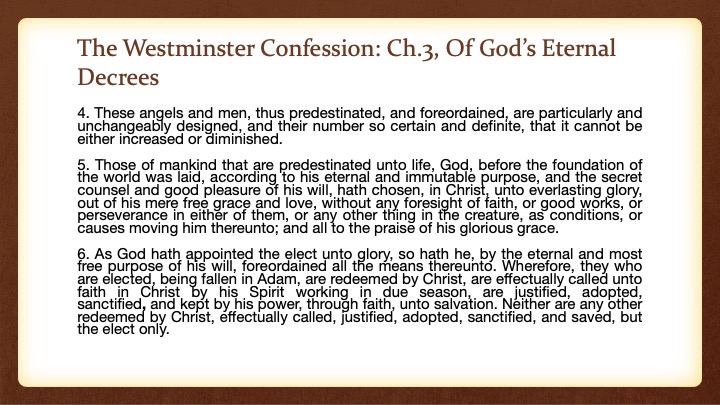 The Westminster Confession: Ch.3, Of God's Eternal Decrees

4. These angels and men, thus predestinated, and foreordained, are particularly and unchangeably designed, and their number so certain and definite, that it cannot be either increased or diminished.

5. Those of mankind that are predestinated unto life, God, before the foundation of the world was laid, according to his eternal and immutable purpose, and the secret counsel and good pleasure of his will, hath chosen, in Christ, unto everlasting glory, out of his mere free grace and love, without any foresight of faith, or good works, or perseverance in either of them, or any other thing in the creature, as conditions, or causes moving him thereunto; and all to the praise of his glorious grace.

6. As God hath appointed the elect unto glory, so hath he, by the eternal and most free purpose of his will, foreordained all the means thereunto. Wherefore, they who are elected, being fallen in Adam, are redeemed by Christ, are effectually called unto faith in Christ by his Spirit working in due season, are justified, adopted, sanctified, and kept by his power, through faith, unto salvation. Neither are any other redeemed by Christ, effectually called, justified, adopted, sanctified, and saved, but the elect only.